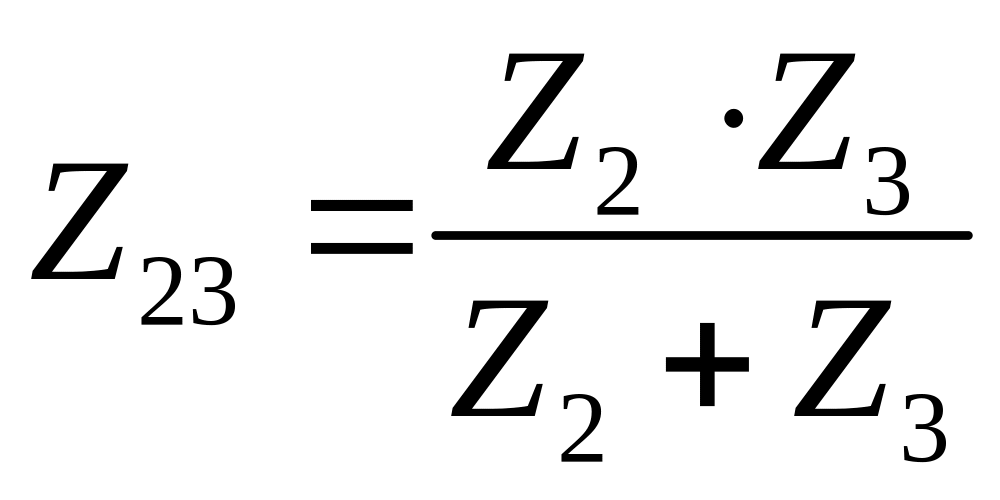 $Z_{23} = \frac{Z_2 \cdot Z_3}{Z_2 + Z_3}$